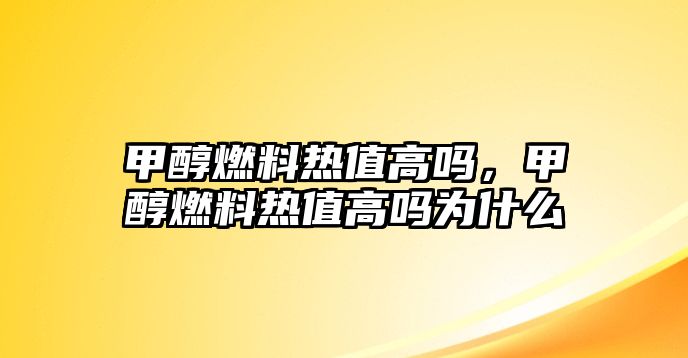 甲醇燃料热值高吗，甲醇燃料热值高吗为什么